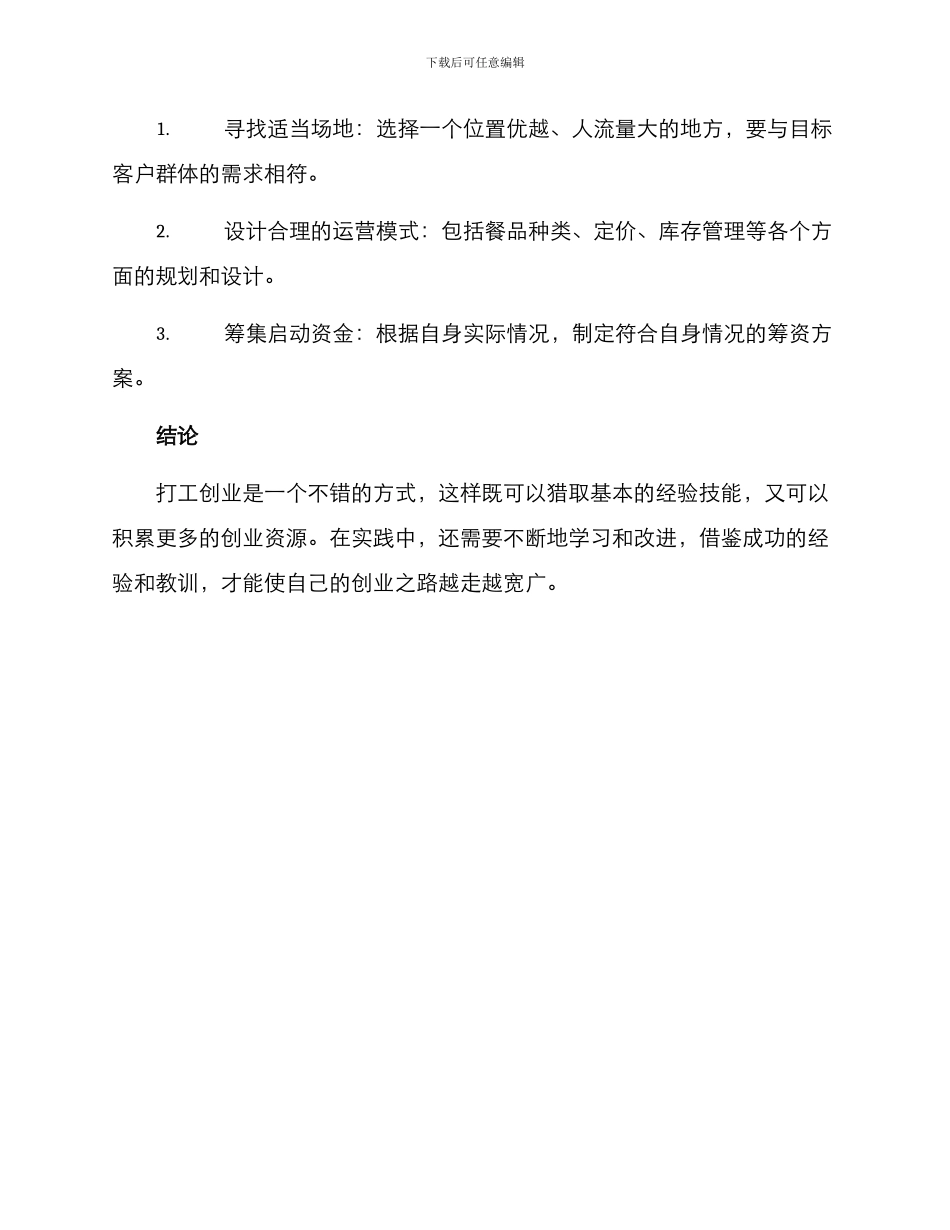 下载后可任意编辑

1. 寻找适当场地：选择一个位置优越、人流量大的地方，要与目标客户群体的需求相符。

2. 设计合理的运营模式：包括餐品种类、定价、库存管理等各个方面的规划和设计。

3. 筹集启动资金：根据自身实际情况，制定符合自身情况的筹资方案。

结论

打工创业是一个不错的方式，这样既可以猎取基本的经验技能，又可以积累更多的创业资源。在实践中，还需要不断地学习和改进，借鉴成功的经验和教训，才能使自己的创业之路越走越宽广。